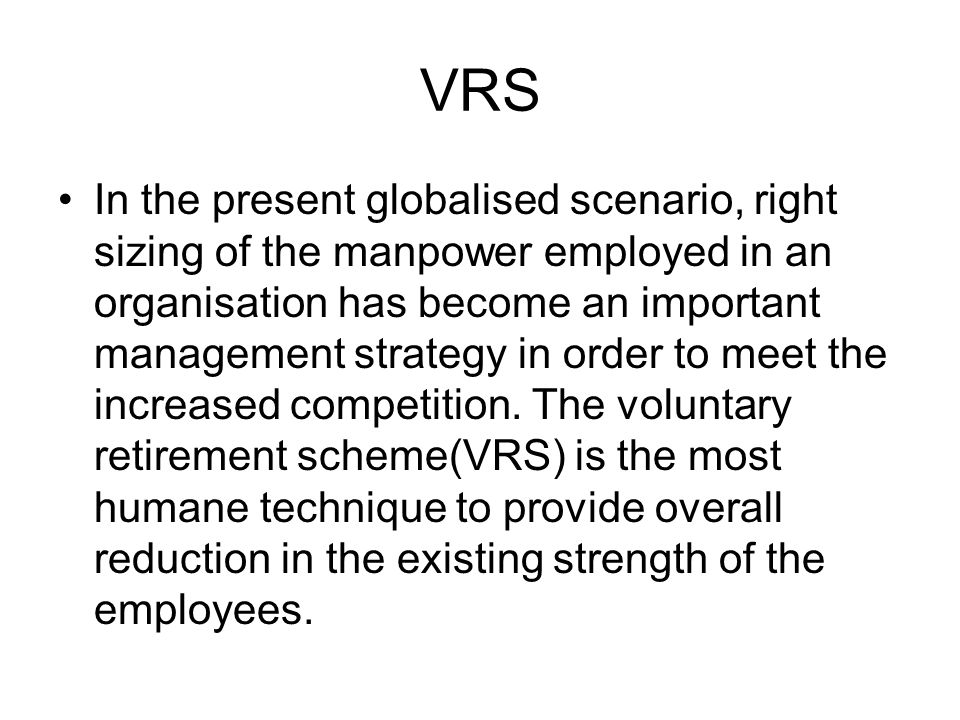 VRS

• In the present globalised scenario, right sizing of the manpower employed in an organisation has become an important management strategy in order to meet the increased competition. The voluntary retirement scheme(VRS) is the most humane technique to provide overall reduction in the existing strength of the employees.